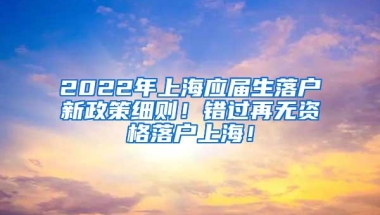 2022年上海应届生落户新政策细则！错过再无资格落户上海！